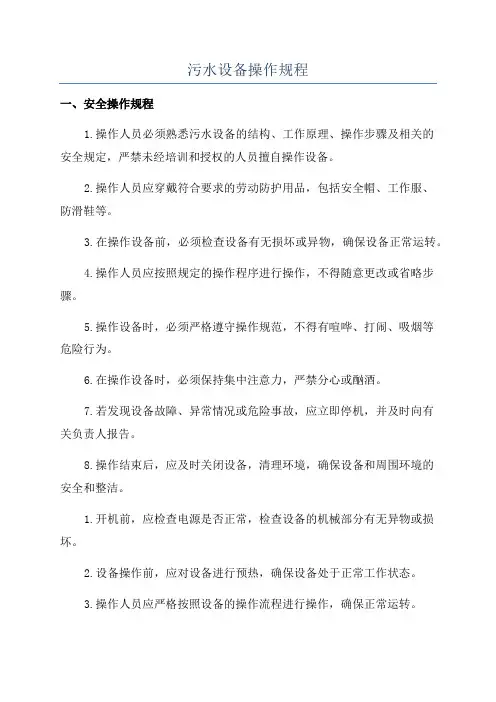 污水设备操作规程

一、安全操作规程

1.操作人员必须熟悉污水设备的结构、工作原理、操作步骤及相关的安全规定，严禁未经培训和授权的人员擅自操作设备。

2.操作人员应穿戴符合要求的劳动防护用品，包括安全帽、工作服、防滑鞋等。

3.在操作设备前，必须检查设备有无损坏或异物，确保设备正常运转。

4.操作人员应按照规定的操作程序进行操作，不得随意更改或省略步骤。

5.操作设备时，必须严格遵守操作规范，不得有喧哗、打闹、吸烟等危险行为。

6.在操作设备时，必须保持集中注意力，严禁分心或酗酒。

7.若发现设备故障、异常情况或危险事故，应立即停机，并及时向有关负责人报告。

8.操作结束后，应及时关闭设备，清理环境，确保设备和周围环境的安全和整洁。

1.开机前，应检查电源是否正常，检查设备的机械部分有无异物或损坏。

2.设备操作前，应对设备进行预热，确保设备处于正常工作状态。

3.操作人员应严格按照设备的操作流程进行操作，确保正常运转。